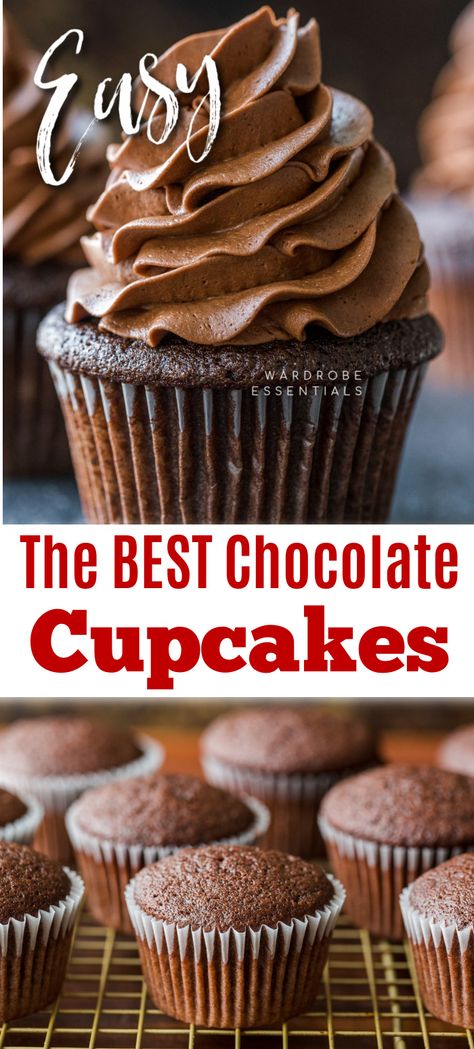 Easy

WARDROBE ESSENTIALS

The BEST Chocolate
Cupcakes